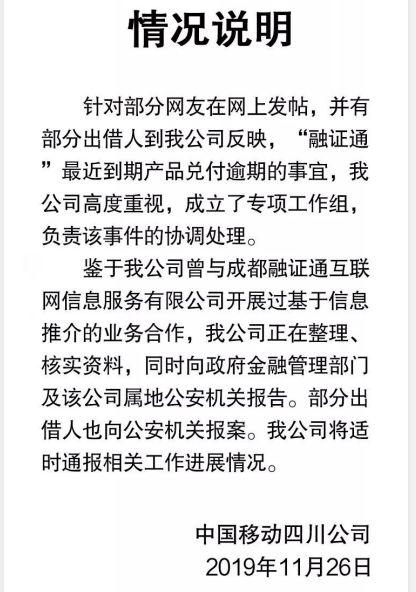 情况说明

针对部分网友在网上发帖，并有部分出借人到我公司反映，“融证通”最近到期产品兑付逾期的事宜，我公司高度重视，成立了专项工作组，负责该事件的协调处理。

鉴于我公司曾与成都融证通互联网信息服务有限公司开展过基于信息推介的业务合作，我公司正在整理、核实资料，同时向政府金融管理部门及该公司属地公安机关报告。部分出借人也向公安机关报案。我公司将适时通报相关工作进展情况。

中国移动四川公司
2019年11月26日